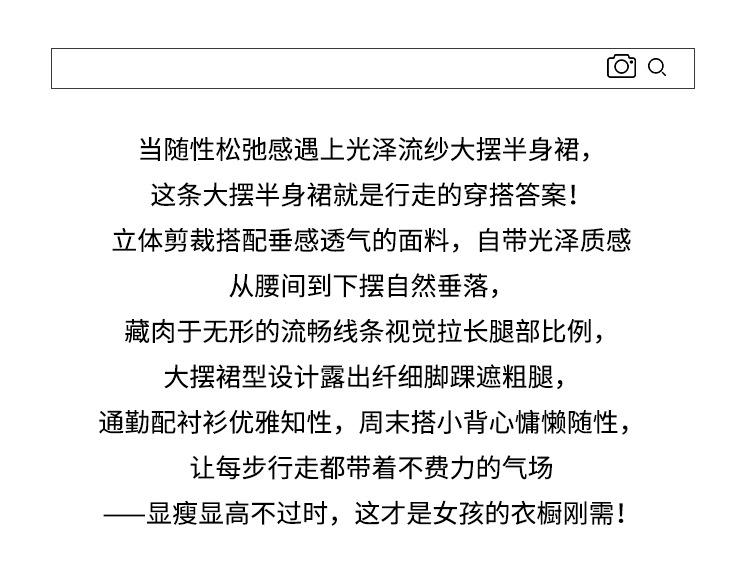 当随性松弛感遇上光泽流纱大摆半身裙，
这条大摆半身裙就是行走的穿搭答案！
立体剪裁搭配垂感透气的面料，自带光泽质感
从腰间到下摆自然垂落，
藏肉于无形的流畅线条视觉拉长腿部比例，
大摆裙型设计露出纤细脚踝遮粗腿，
通勤配衬衫优雅知性，周末搭小背心慵懒随性，
让每步行走都带着不费力的气场
——显瘦显高不过时，这才是女孩的衣橱刚需！